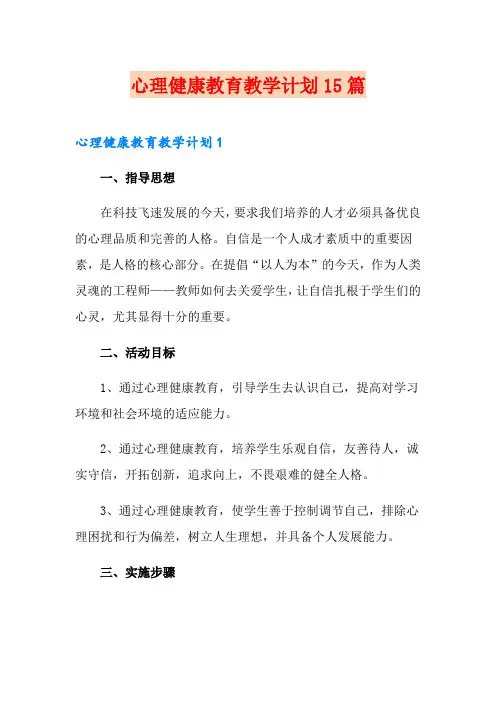 心理健康教育教学计划15篇

心理健康教育教学计划1

一、指导思想

在科技飞速发展的今天，要求我们培养的人才必须具备优良的心理品质和完善的人格。自信是一个人成才素质中的重要因素，是人格的核心部分。在提倡“以人为本”的今天，作为人类灵魂的工程师——教师如何去关爱学生，让自信扎根于学生们的心灵，尤其显得十分的重要。

二、活动目标

1、通过心理健康教育，引导学生去认识自己，提高对学习环境和社会环境的适应能力。

2、通过心理健康教育，培养学生乐观自信，友善待人，诚实守信，开拓创新，追求向上，不畏艰难的健全人格。

3、通过心理健康教育，使学生善于控制调节自己，排除心理困扰和行为偏差，树立人生理想，并具备个人发展能力。

三、实施步骤